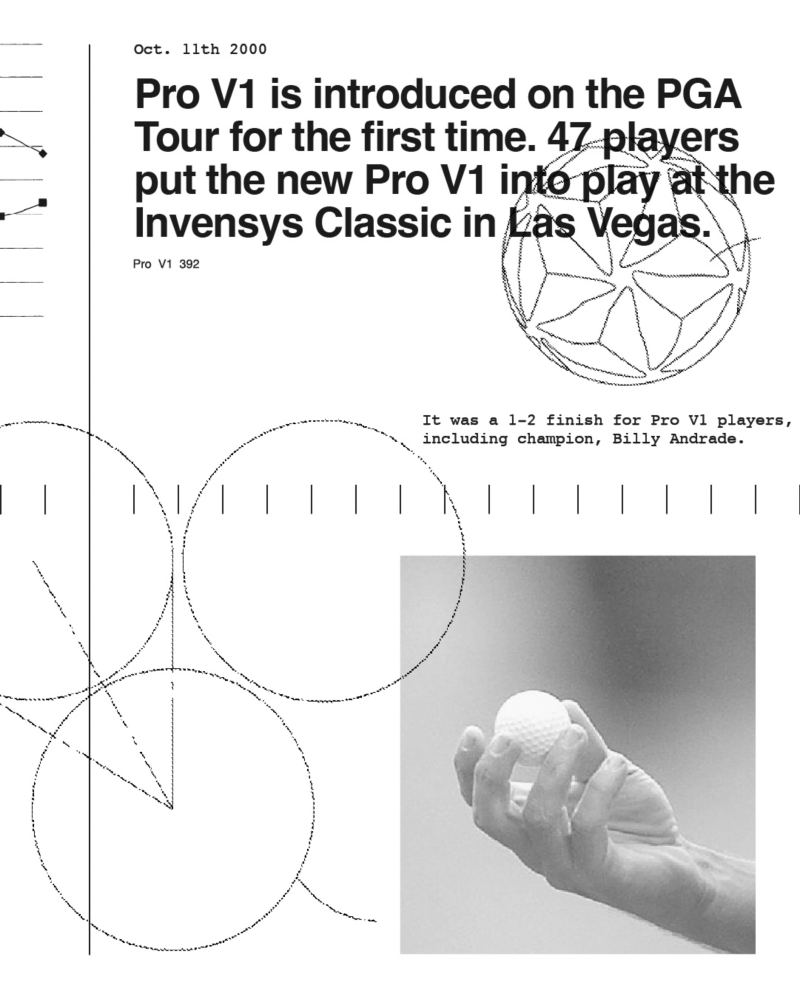 Oct. 11th 2000

Pro V1 is introduced on the PGA Tour for the first time. 47 players put the new Pro V1 into play at the Invensys Classic in Las Vegas.

Pro V1 392

It was a 1-2 finish for Pro V1 players, including champion, Billy Andrade.